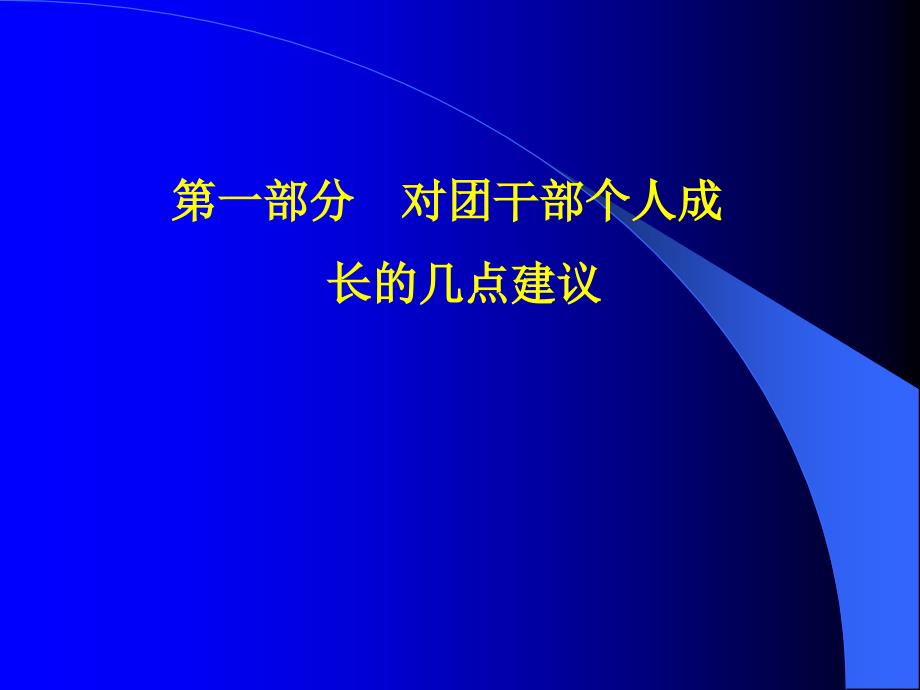 第一部分　对团干部个人成长的几点建议